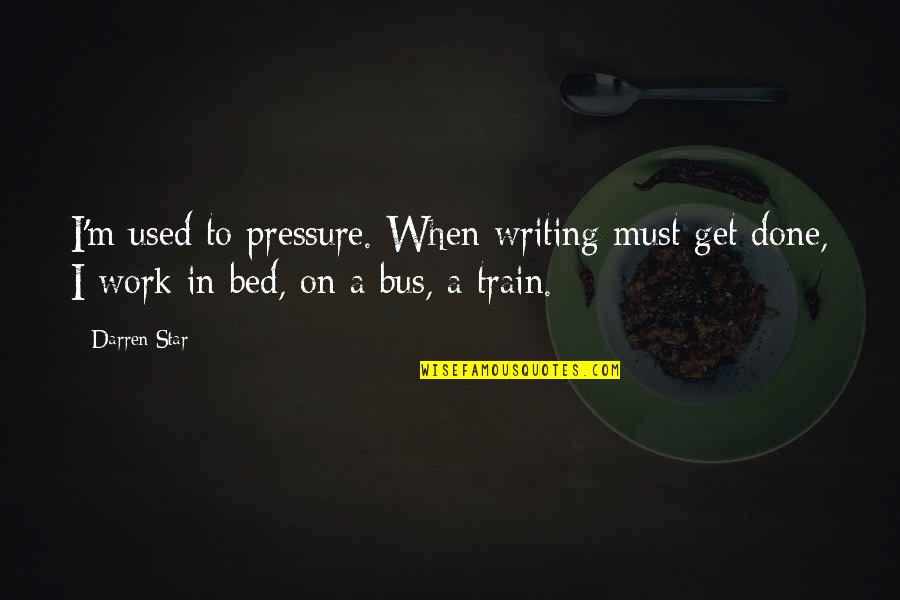 I'm used to pressure. When writing must get done, I work in bed, on a bus, a train.

Darren Star

WISEFAMOUSQUOTES.COM